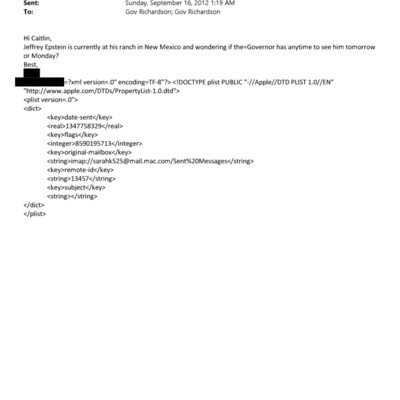 Sent: Sunday, September 16, 2012 1:19 AM
To: Gov Richardson; Gov Richardson

Hi Caitlin,
Jeffrey Epstein is currently at his ranch in New Mexico and wondering if the=Governor has anytime to see him tomorrow or Monday?
Best,

=?xml version=.0" encoding=TF-8"?> <!DOCTYPE plist PUBLIC "-//Apple//DTD PLIST 1.0//EN" "http://www.apple.com/DTDs/PropertyList-1.0.dtd">
<plist version=.0">
<dict>
<key>date-sent</key>
<real>1347758329</real>
<key>flags</key>
<integer>8590195713</integer>
<key>original-mailbox</key>
<string>imap://sarahk525@mail.mac.com/Sent%20Messages</string>
<key>remote-id</key>
<string>13457</string>
<key>subject</key>
<string></string>
</dict>
</plist>